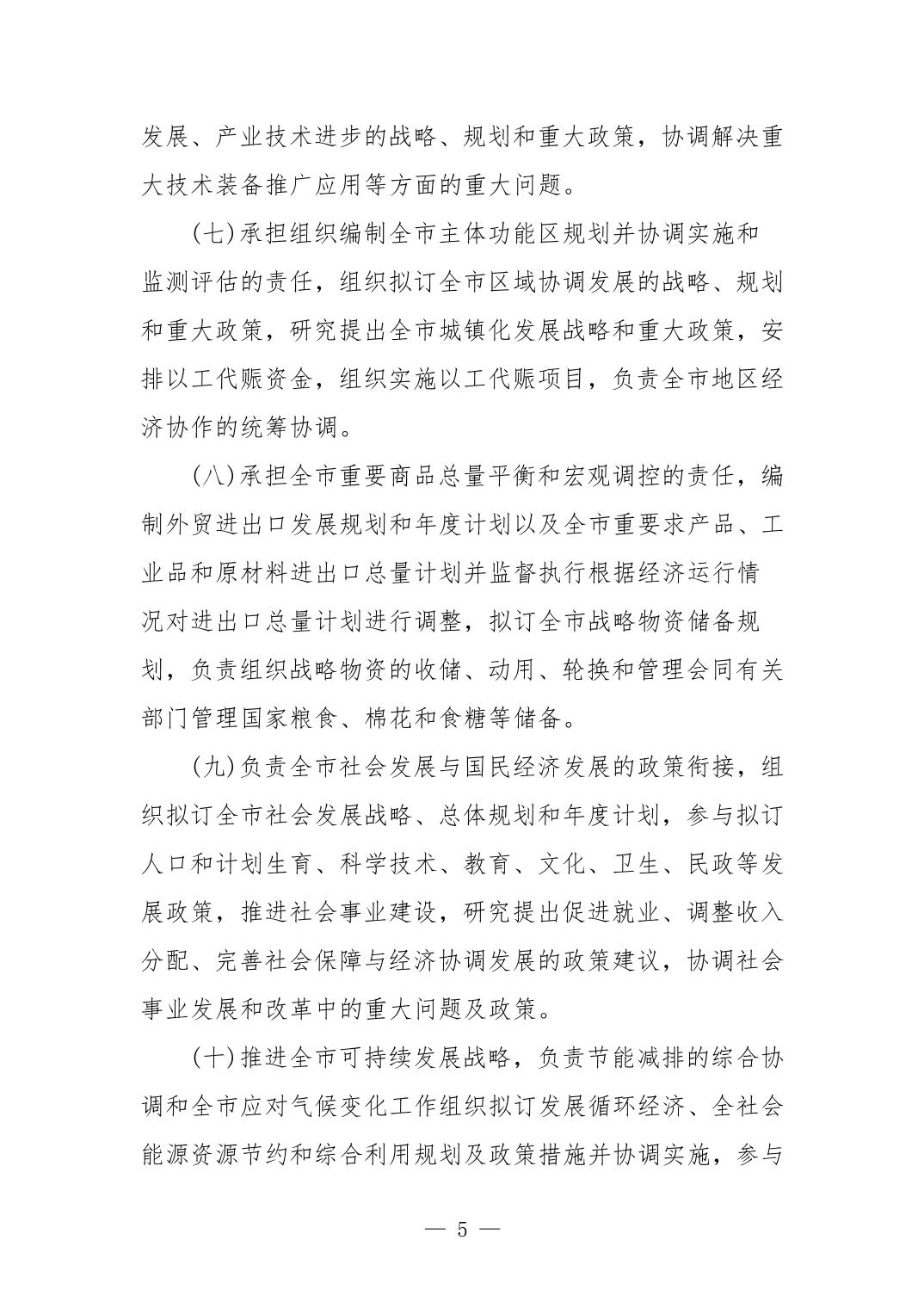 发展、产业技术进步的战略、规划和重大政策，协调解决重大技术装备推广应用等方面的重大问题。

(七)承担组织编制全市主体功能区规划并协调实施和监测评估的责任，组织拟订全市区域协调发展的战略、规划和重大政策，研究提出全市城镇化发展战略和重大政策，安排以工代赈资金，组织实施以工代赈项目，负责全市地区经济协作的统筹协调。

(八)承担全市重要商品总量平衡和宏观调控的责任，编制外贸进出口发展规划和年度计划以及全市重要求产品、工业品和原材料进出口总量计划并监督执行根据经济运行情况对进出口总量计划进行调整，拟订全市战略物资储备规划，负责组织战略物资的收储、动用、轮换和管理会同有关部门管理国家粮食、棉花和食糖等储备。

(九)负责全市社会发展与国民经济发展的政策衔接，组织拟订全市社会发展战略、总体规划和年度计划，参与拟订人口和计划生育、科学技术、教育、文化、卫生、民政等发展政策，推进社会事业建设，研究提出促进就业、调整收入分配、完善社会保障与经济协调发展的政策建议，协调社会事业发展和改革中的重大问题及政策。

(十)推进全市可持续发展战略，负责节能减排的综合协调和全市应对气候变化工作组织拟订发展循环经济、全社会能源资源节约和综合利用规划及政策措施并协调实施，参与

— 5 —